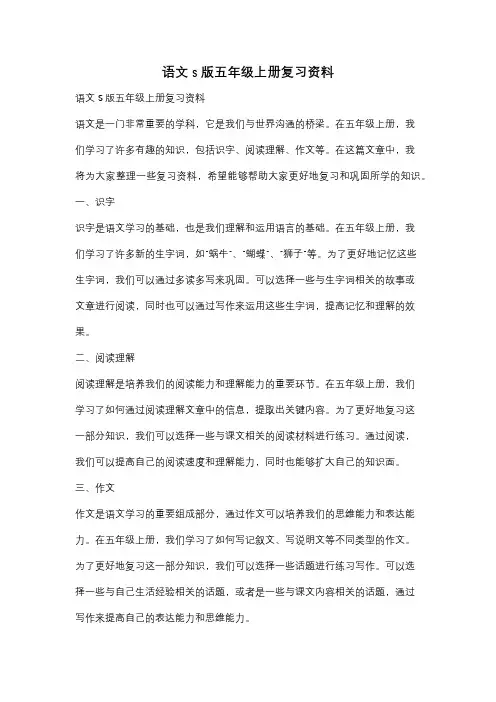 语文 s 版五年级上册复习资料

语文 S 版五年级上册复习资料

语文是一门非常重要的学科，它是我们与世界沟通的桥梁。在五年级上册，我们学习了许多有趣的知识，包括识字、阅读理解、作文等。在这篇文章中，我将为大家整理一些复习资料，希望能够帮助大家更好地复习和巩固所学的知识。

一、识字

识字是语文学习的基础，也是我们理解和运用语言的基础。在五年级上册，我们学习了许多新的生字词，如"蜗牛"、"蝴蝶"、"狮子"等。为了更好地记忆这些生字词，我们可以通过多读多写来巩固。可以选择一些与生字词相关的故事或文章进行阅读，同时也可以通过写作来运用这些生字词，提高记忆和理解的效果。

二、阅读理解

阅读理解是培养我们的阅读能力和理解能力的重要环节。在五年级上册，我们学习了如何通过阅读理解文章中的信息，提取出关键内容。为了更好地复习这一部分知识，我们可以选择一些与课文相关的阅读材料进行练习。通过阅读，我们可以提高自己的阅读速度和理解能力，同时也能够扩大自己的知识面。

三、作文

作文是语文学习的重要组成部分，通过作文可以培养我们的思维能力和表达能力。在五年级上册，我们学习了如何写记叙文、写说明文等不同类型的作文。为了更好地复习这一部分知识，我们可以选择一些话题进行练习写作。可以选择一些与自己生活经验相关的话题，或者是一些与课文内容相关的话题，通过写作来提高自己的表达能力和思维能力。